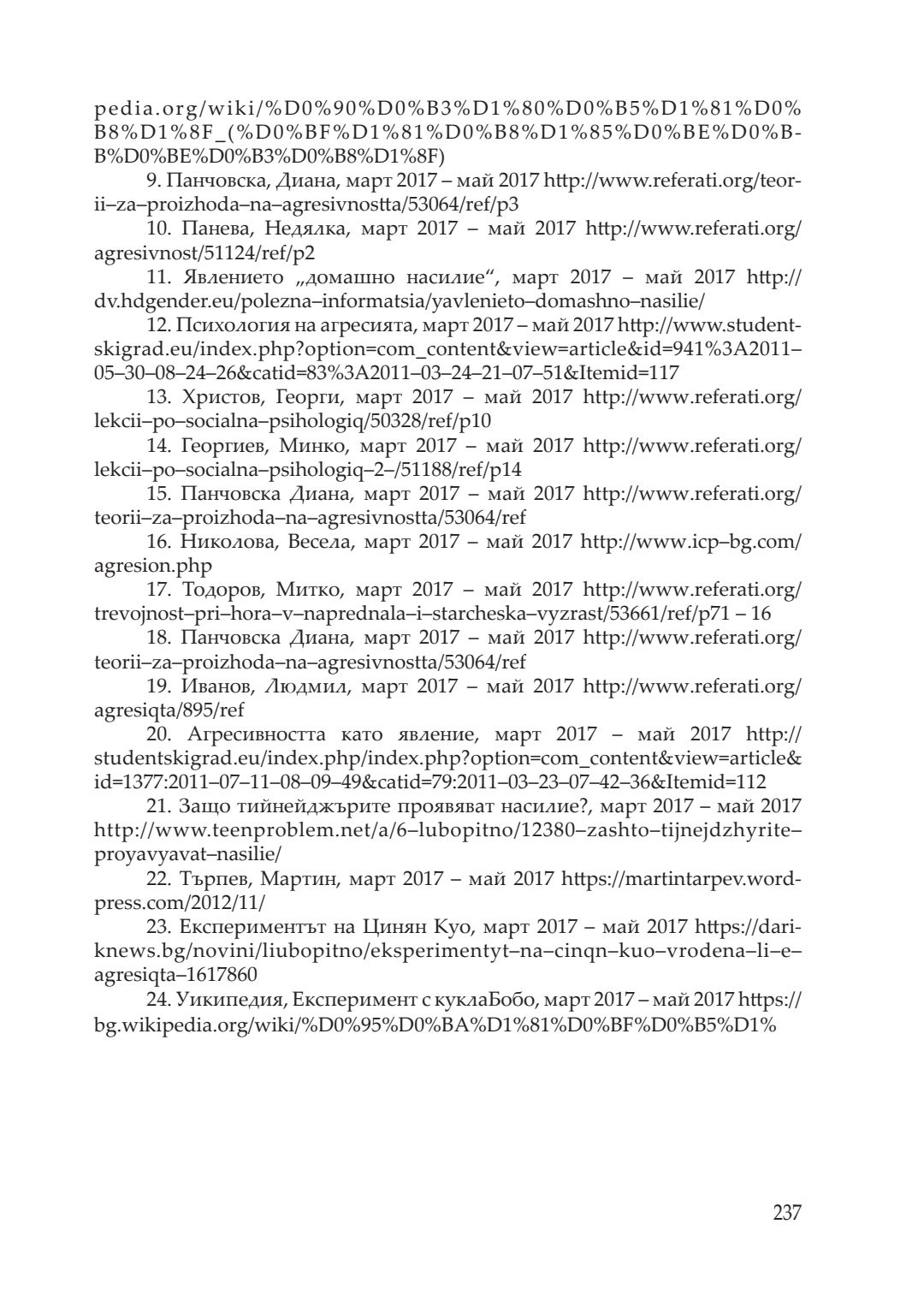 pedia.org/wiki/%D0%90%D0%B3%D1%80%D0%B5%D1%81%D0%B8%D1%8F_(%D0%BF%D1%81%D0%B8%D1%85%D0%BE%D0%BB%D0%BE%D0%B3%D0%B8%D1%8F)

9. Панчовска, Диана, март 2017 – май 2017 http://www.referati.org/teorii–za–proizhoda–na–agresivnostta/53064/ref/p3

10. Панева, Недялка, март 2017 – май 2017 http://www.referati.org/agresivnost/51124/ref/p2

11. Явлението „домашно насилие“, март 2017 – май 2017 http://dv.hdgender.eu/polezna–informatsia/yavlenieto–domashno–nasilie/

12. Психология на агресията, март 2017 – май 2017 http://www.studentskigrad.eu/index.php?option=com_content&view=article&id=941%3A2011–05–30–08–24–26&catid=83%3A2011–03–24–21–07–51&Itemid=117

13. Христов, Георги, март 2017 – май 2017 http://www.referati.org/lekcii–po–socialna–psihologiq/50328/ref/p10

14. Георгиев, Минко, март 2017 – май 2017 http://www.referati.org/lekcii–po–socialna–psihologiq–2–/51188/ref/p14

15. Панчовска Диана, март 2017 – май 2017 http://www.referati.org/teorii–za–proizhoda–na–agresivnostta/53064/ref

16. Николова, Весела, март 2017 – май 2017 http://www.icp–bg.com/agresion.php

17. Тодоров, Митко, март 2017 – май 2017 http://www.referati.org/trevojnost–pri–hora–v–naprednala–i–starcheska–vyzrast/53661/ref/p71 – 16

18. Панчовска Диана, март 2017 – май 2017 http://www.referati.org/teorii–za–proizhoda–na–agresivnostta/53064/ref

19. Иванов, Людмил, март 2017 – май 2017 http://www.referati.org/agresiqta/895/ref

20. Агресивността като явление, март 2017 – май 2017 http://studentskigrad.eu/index.php/index.php?option=com_content&view=article&id=1377:2011–07–11–08–09–49&catid=79:2011–03–23–07–42–36&Itemid=112

21. Защо тийнейджърите проявяват насилие?, март 2017 – май 2017 http://www.teenproblem.net/a/6–lubopitno/12380–zashto–tijnejdzhyrite–proyavyavat–nasilie/

22. Търпев, Мартин, март 2017 – май 2017 https://martintarpev.wordpress.com/2012/11/

23. Експериментът на Цинян Куо, март 2017 – май 2017 https://dariknews.bg/novini/liubopitno/eksperimentyt–na–cinqn–kuo–vrodena–li–e–agresiqta–1617860

24. Уикипедия, Експеримент с куклаБобо, март 2017 – май 2017 https://bg.wikipedia.org/wiki/%D0%95%D0%BA%D1%81%D0%BF%D0%B5%D1%

237